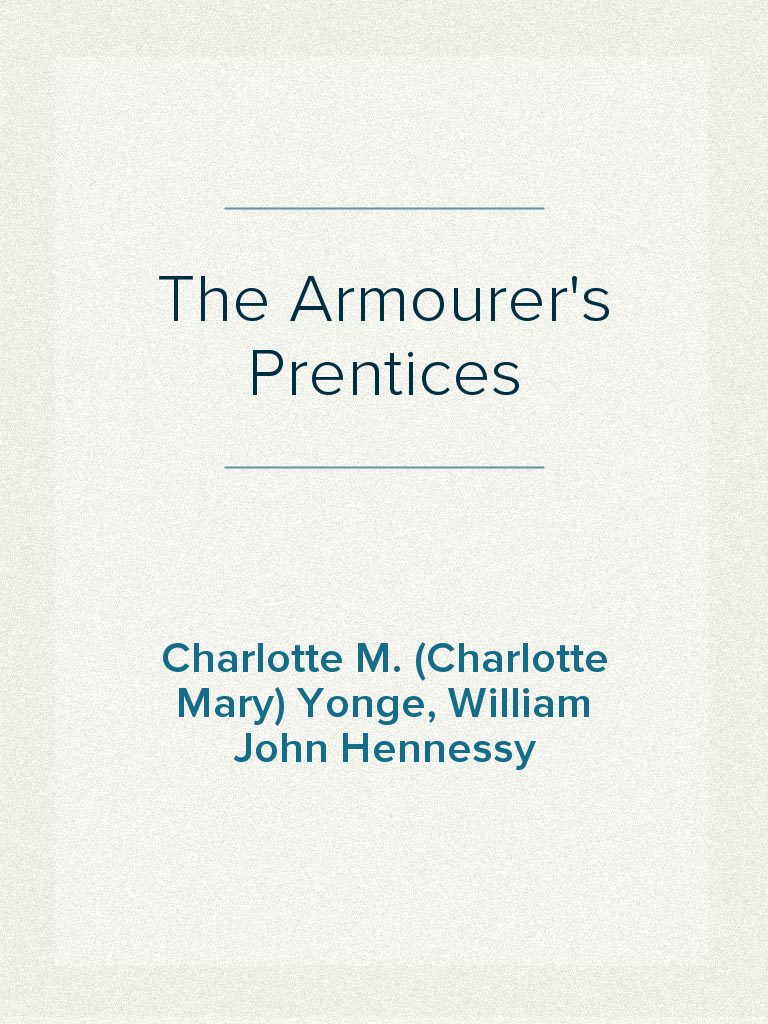 The Armourer's Prentices

Charlotte M. (Charlotte Mary) Yonge, William John Hennessy